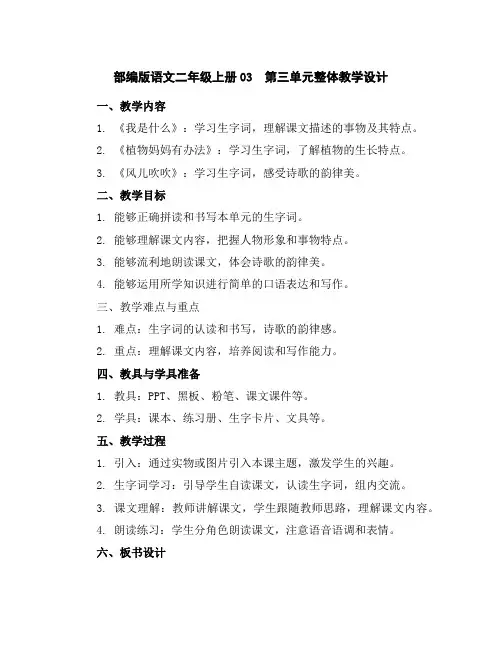 部编版语文二年级上册 03　第三单元整体教学设计

一、教学内容

1. 《我是什么》：学习生字词，理解课文描述的事物及其特点。

2. 《植物妈妈有办法》：学习生字词，了解植物的生长特点。

3. 《风儿吹吹》：学习生字词，感受诗歌的韵律美。

二、教学目标

1. 能够正确拼读和书写本单元的生字词。

2. 能够理解课文内容，把握人物形象和事物特点。

3. 能够流利地朗读课文，体会诗歌的韵律美。

4. 能够运用所学知识进行简单的口语表达和写作。

三、教学难点与重点

1. 难点：生字词的认读和书写，诗歌的韵律感。

2. 重点：理解课文内容，培养阅读和写作能力。

四、教具与学具准备

1. 教具：PPT、黑板、粉笔、课文课件等。

2. 学具：课本、练习册、生字卡片、文具等。

五、教学过程

1. 引入：通过实物或图片引入本课主题，激发学生的兴趣。

2. 生字词学习：引导学生自读课文，认读生字词，组内交流。

3. 课文理解：教师讲解课文，学生跟随教师思路，理解课文内容。

4. 朗读练习：学生分角色朗读课文，注意语音语调和表情。

六、板书设计